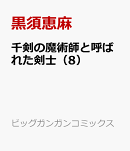 黒須恵麻

千剣の魔術師と呼ばれた剣士（8）

ビッグガンガンコミックス